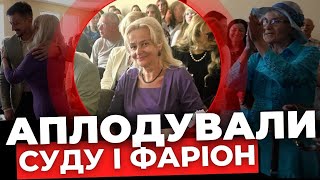 АПЛОДУВАЛИ
СУДУ І ФАРІОН